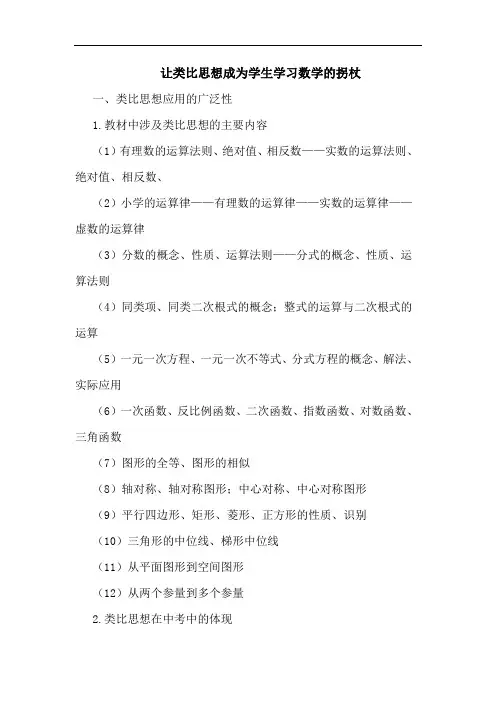 让类比思想成为学生学习数学的拐杖

一、类比思想应用的广泛性

1.教材中涉及类比思想的主要内容

（1）有理数的运算法则、绝对值、相反数——实数的运算法则、绝对值、相反数、

（2）小学的运算律——有理数的运算律——实数的运算律——虚数的运算律

（3）分数的概念、性质、运算法则——分式的概念、性质、运算法则

（4）同类项、同类二次根式的概念；整式的运算与二次根式的运算

（5）一元一次方程、一元一次不等式、分式方程的概念、解法、实际应用

（6）一次函数、反比例函数、二次函数、指数函数、对数函数、三角函数

（7）图形的全等、图形的相似

（8）轴对称、轴对称图形；中心对称、中心对称图形

（9）平行四边形、矩形、菱形、正方形的性质、识别

（10）三角形的中位线、梯形中位线

（11）从平面图形到空间图形

（12）从两个参量到多个参量

2.类比思想在中考中的体现